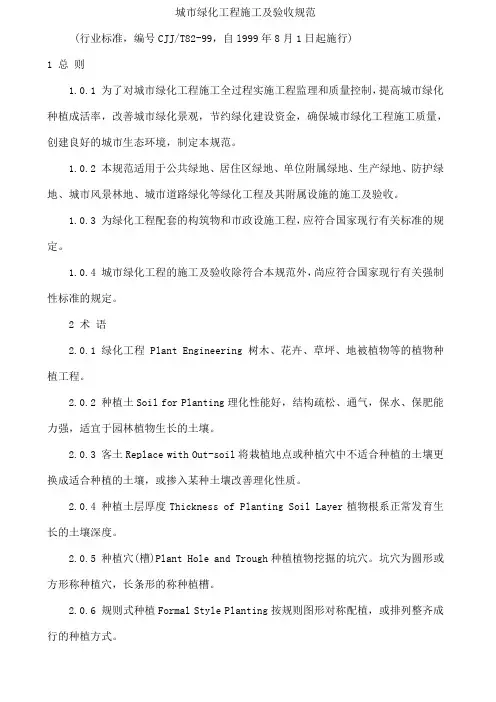 城市绿化工程施工及验收规范

（行业标准，编号 CJJ/T82-99，自 1999 年 8 月 1 日起施行）

1 总 则

1.0.1 为了对城市绿化工程施工全过程实施工程监理和质量控制，提高城市绿化种植成活率，改善城市绿化景观，节约绿化建设资金，确保城市绿化工程施工质量，创建良好的城市生态环境，制定本规范。

1.0.2 本规范适用于公共绿地、居住区绿地、单位附属绿地、生产绿地、防护绿地、城市风景林地、城市道路绿化等绿化工程及其附属设施的施工及验收。

1.0.3 为绿化工程配套的构筑物和市政设施工程，应符合国家现行有关标准的规定。

1.0.4 城市绿化工程的施工及验收除符合本规范外，尚应符合国家现行有关强制性标准的规定。

2 术 语

2.0.1 绿化工程 Plant Engineering 树木、花卉、草坪、地被植物等的植物种植工程。

2.0.2 种植土 Soil for Planting 理化性能好，结构疏松、通气，保水、保肥能力强，适宜于园林植物生长的土壤。

2.0.3 客土 Replace with Out-soil 将栽植地点或种植穴中不适合种植的土壤更换成适合种植的土壤，或掺入某种土壤改善理化性质。

2.0.4 种植土层厚度 Thickness of Planting Soil Layer 植物根系正常发育生长的土壤深度。

2.0.5 种植穴(槽)Plant Hole and Trough 种植植物挖掘的坑穴。坑穴为圆形或方形称种植穴，长条形的称种植槽。

2.0.6 规则式种植 Formal Style Planting 按规则图形对称配植，或排列整齐成行的种植方式。